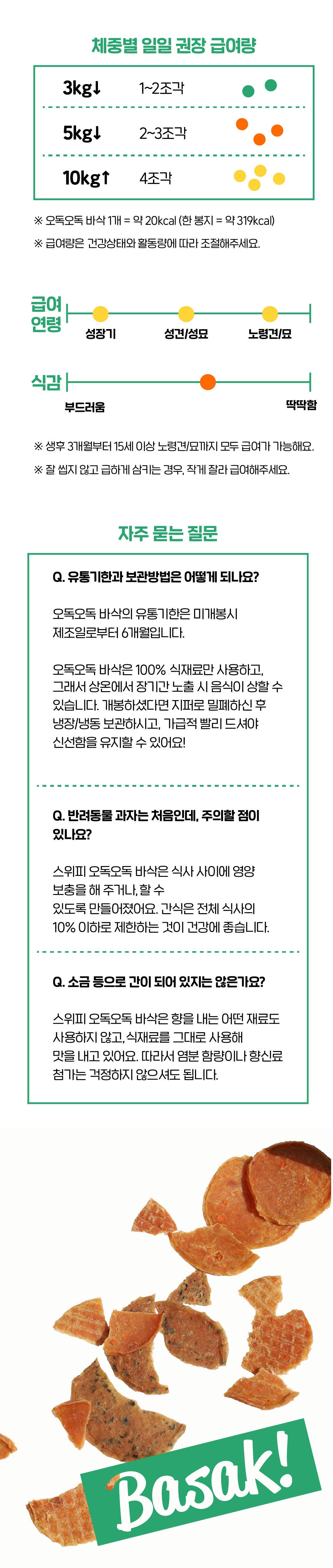 체중별 일일 권장 급여량

3kg↓ 1~2조각

5kg↓ 2~3조각

10kg↑ 4조각

※ 오독오독 바삭 1개 = 약 20kcal (한 봉지 = 약 319kcal)

※ 급여량은 건강상태와 활동량에 따라 조절해주세요.

급여 연령

성장기 성견/성묘 노령견/묘

식감

부드러움 딱딱함

※ 생후 3개월부터 15세 이상 노령견/묘까지 모두 급여가 가능해요.

※ 잘 씹지 않고 급하게 삼키는 경우, 작게 잘라 급여해주세요.

자주 묻는 질문

Q. 유통기한과 보관방법은 어떻게 되나요?

오독오독 바삭의 유통기한은 미개봉시 제조일로부터 6개월입니다.

오독오독 바삭은 100% 식재료만 사용하고, 그래서 상온에서 장기간 노출 시 음식이 상할 수 있습니다. 개봉하셨다면 지퍼로 밀폐하신 후 냉장/냉동 보관하시고, 가급적 빨리 드셔야 신선함을 유지할 수 있어요!

Q. 반려동물 과자는 처음인데, 주의할 점이 있나요?

스위피 오독오독 바삭은 식사 사이에 영양 보충을 해 주거나, 할 수 있도록 만들어졌어요. 간식은 전체 식사의 10% 이하로 제한하는 것이 건강에 좋습니다.

Q. 소금 등으로 간이 되어 있지는 않은가요?

스위피 오독오독 바삭은 향을 내는 어떤 재료도 사용하지 않고, 식재료를 그대로 사용해 맛을 내고 있어요. 따라서 염분 함량이나 향신료 첨가는 걱정하지 않으셔도 됩니다.

Basak!